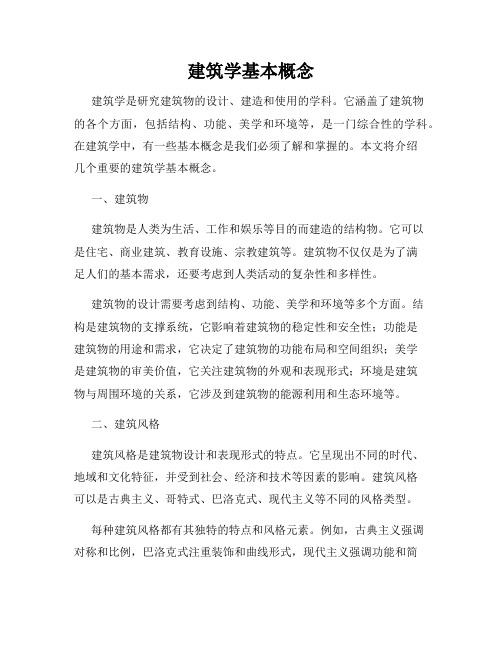 建筑学基本概念

建筑学是研究建筑物的设计、建造和使用的学科。它涵盖了建筑物的各个方面，包括结构、功能、美学和环境等，是一门综合性的学科。在建筑学中，有一些基本概念是我们必须了解和掌握的。本文将介绍几个重要的建筑学基本概念。

一、建筑物

建筑物是人类为生活、工作和娱乐等目的而建造的结构物。它可以是住宅、商业建筑、教育设施、宗教建筑等。建筑物不仅仅是为了满足人们的基本需求，还要考虑到人类活动的复杂性和多样性。

建筑物的设计需要考虑到结构、功能、美学和环境等多个方面。结构是建筑物的支撑系统，它影响着建筑物的稳定性和安全性；功能是建筑物的用途和需求，它决定了建筑物的功能布局和空间组织；美学是建筑物的审美价值，它关注建筑物的外观和表现形式；环境是建筑物与周围环境的关系，它涉及到建筑物的能源利用和生态环境等。

二、建筑风格

建筑风格是建筑物设计和表现形式的特点。它呈现出不同的时代、地域和文化特征，并受到社会、经济和技术等因素的影响。建筑风格可以是古典主义、哥特式、巴洛克式、现代主义等不同的风格类型。

每种建筑风格都有其独特的特点和风格元素。例如，古典主义强调对称和比例，巴洛克式注重装饰和曲线形式，现代主义强调功能和简